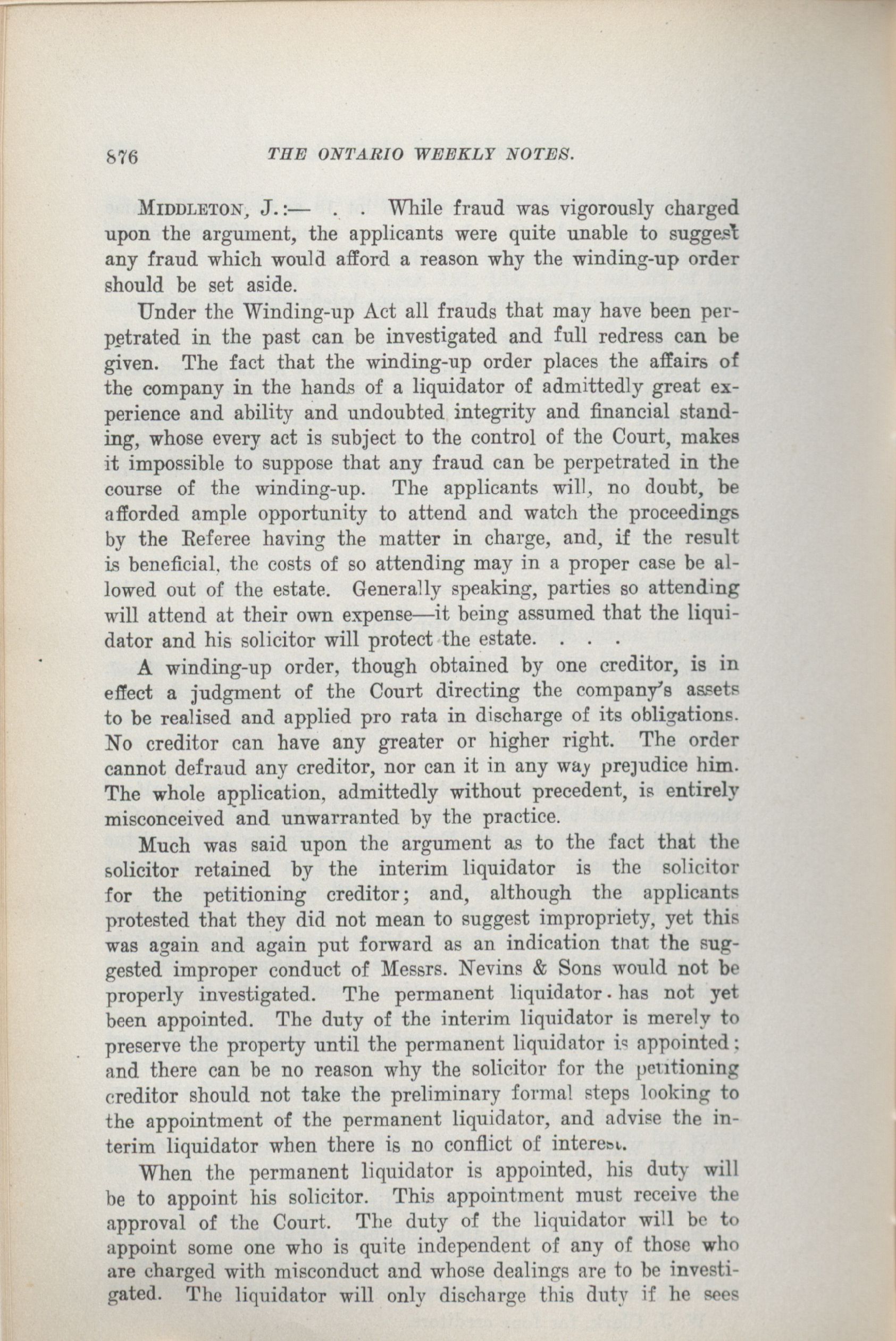 876 THE ONTARIO WEEKLY NOTES.

MIDDLETON, J.:— . . While fraud was vigorously charged upon the argument, the applicants were quite unable to suggest any fraud which would afford a reason why the winding-up order should be set aside.

Under the Winding-up Act all frauds that may have been perpetrated in the past can be investigated and full redress can be given. The fact that the winding-up order places the affairs of the company in the hands of a liquidator of admittedly great experience and ability and undoubted integrity and financial standing, whose every act is subject to the control of the Court, makes it impossible to suppose that any fraud can be perpetrated in the course of the winding-up. The applicants will, no doubt, be afforded ample opportunity to attend and watch the proceedings by the Referee having the matter in charge, and, if the result is beneficial, the costs of so attending may in a proper case be allowed out of the estate. Generally speaking, parties so attending will attend at their own expense—it being assumed that the liquidator and his solicitor will protect the estate. . . .

A winding-up order, though obtained by one creditor, is in effect a judgment of the Court directing the company's assets to be realised and applied pro rata in discharge of its obligations. No creditor can have any greater or higher right. The order cannot defraud any creditor, nor can it in any way prejudice him. The whole application, admittedly without precedent, is entirely misconceived and unwarranted by the practice.

Much was said upon the argument as to the fact that the solicitor retained by the interim liquidator is the solicitor for the petitioning creditor; and, although the applicants protested that they did not mean to suggest impropriety, yet this was again and again put forward as an indication that the suggested improper conduct of Messrs. Nevins & Sons would not be properly investigated. The permanent liquidator has not yet been appointed. The duty of the interim liquidator is merely to preserve the property until the permanent liquidator is appointed; and there can be no reason why the solicitor for the petitioning creditor should not take the preliminary formal steps looking to the appointment of the permanent liquidator, and advise the interim liquidator when there is no conflict of interest.

When the permanent liquidator is appointed, his duty will be to appoint his solicitor. This appointment must receive the approval of the Court. The duty of the liquidator will be to appoint some one who is quite independent of any of those who are charged with misconduct and whose dealings are to be investigated. The liquidator will only discharge this duty if he sees